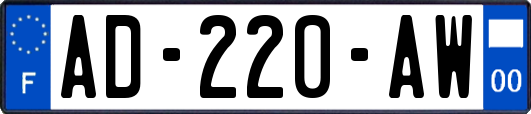 F
AD-220-AW
00